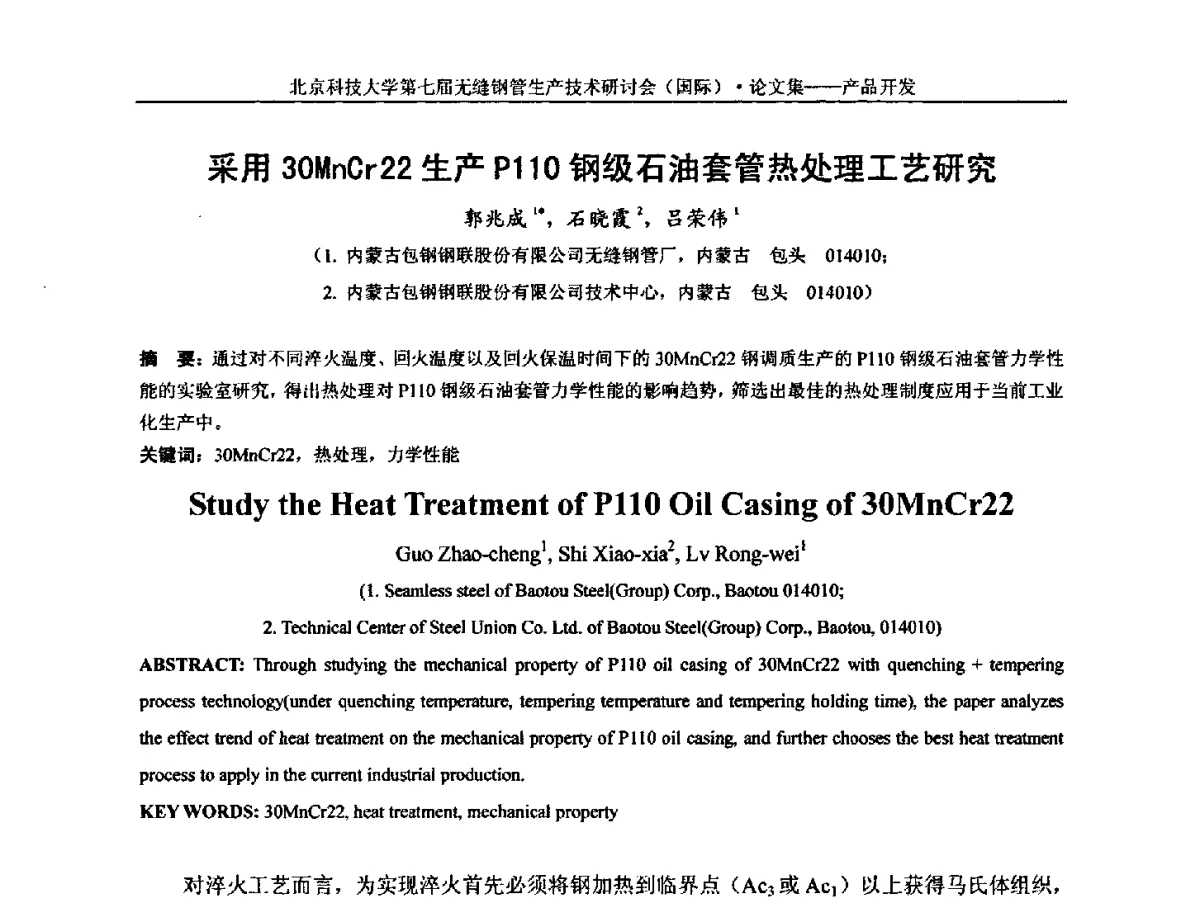 北京科技大学第七届无缝钢管生产技术研讨会（国际）·论文集——产品开发

采用 30MnCr22 生产 P110 钢级石油套管热处理工艺研究

郭兆成$^{1*}$，石晓霞$^{2}$，吕荣伟$^{1}$

（1. 内蒙古包钢钢联股份有限公司无缝钢管厂，内蒙古 包头 014010；

2. 内蒙古包钢钢联股份有限公司技术中心，内蒙古 包头 014010）

摘 要：通过对不同淬火温度、回火温度以及回火保温时间下的 30MnCr22 钢调质生产的 P110 钢级石油套管力学性能的实验室研究，得出热处理对 P110 钢级石油套管力学性能的影响趋势，筛选出最佳的热处理制度应用于当前工业化生产中。

关键词：30MnCr22，热处理，力学性能

Study the Heat Treatment of P110 Oil Casing of 30MnCr22

Guo Zhao-cheng$^{1}$, Shi Xiao-xia$^{2}$, Lv Rong-wei$^{1}$

(1. Seamless steel of Baotou Steel(Group) Corp., Baotou 014010;

2. Technical Center of Steel Union Co. Ltd. of Baotou Steel(Group) Corp., Baotou, 014010)

ABSTRACT: Through studying the mechanical property of P110 oil casing of 30MnCr22 with quenching + tempering process technology(under quenching temperature, tempering temperature and tempering holding time), the paper analyzes the effect trend of heat treatment on the mechanical property of P110 oil casing, and further chooses the best heat treatment process to apply in the current industrial production.

KEY WORDS: 30MnCr22, heat treatment, mechanical property

对淬火工艺而言，为实现淬火首先必须将钢加热到临界点（$Ac_3$ 或 $Ac_1$）以上获得马氏体组织，